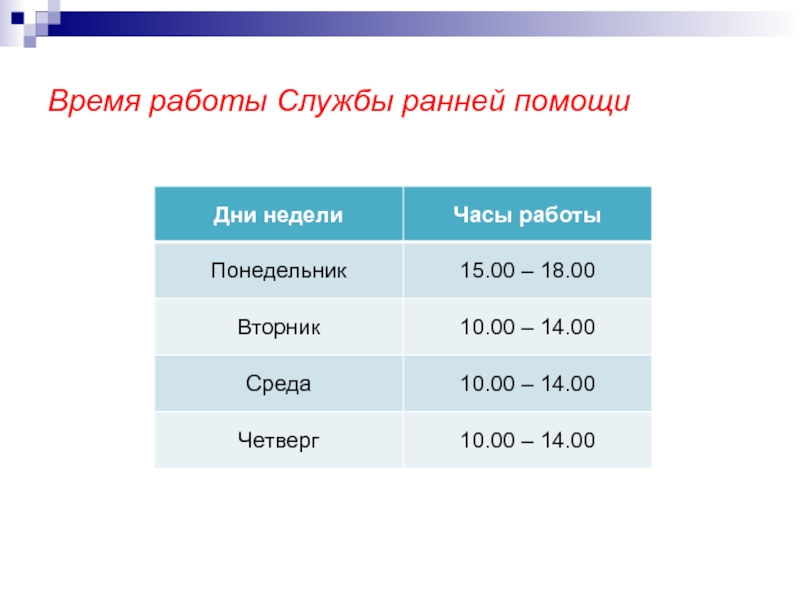 Время работы Службы ранней помощи

| Дни недели | Часы работы |
|---|---|
| Понедельник | 15.00 – 18.00 |
| Вторник | 10.00 – 14.00 |
| Среда | 10.00 – 14.00 |
| Четверг | 10.00 – 14.00 |